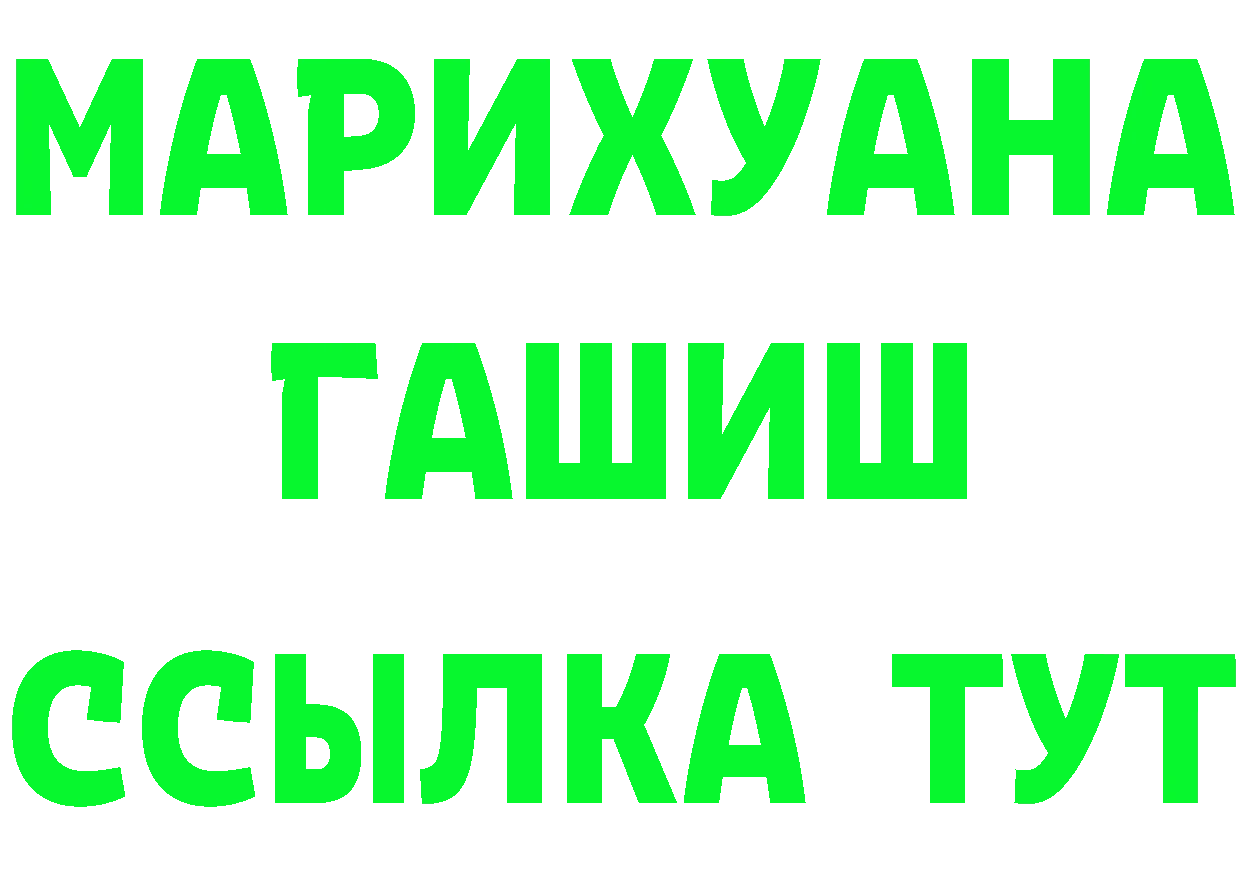 МАРИХУАНА
ГАШИШ
ССЫЛКА ТУТ